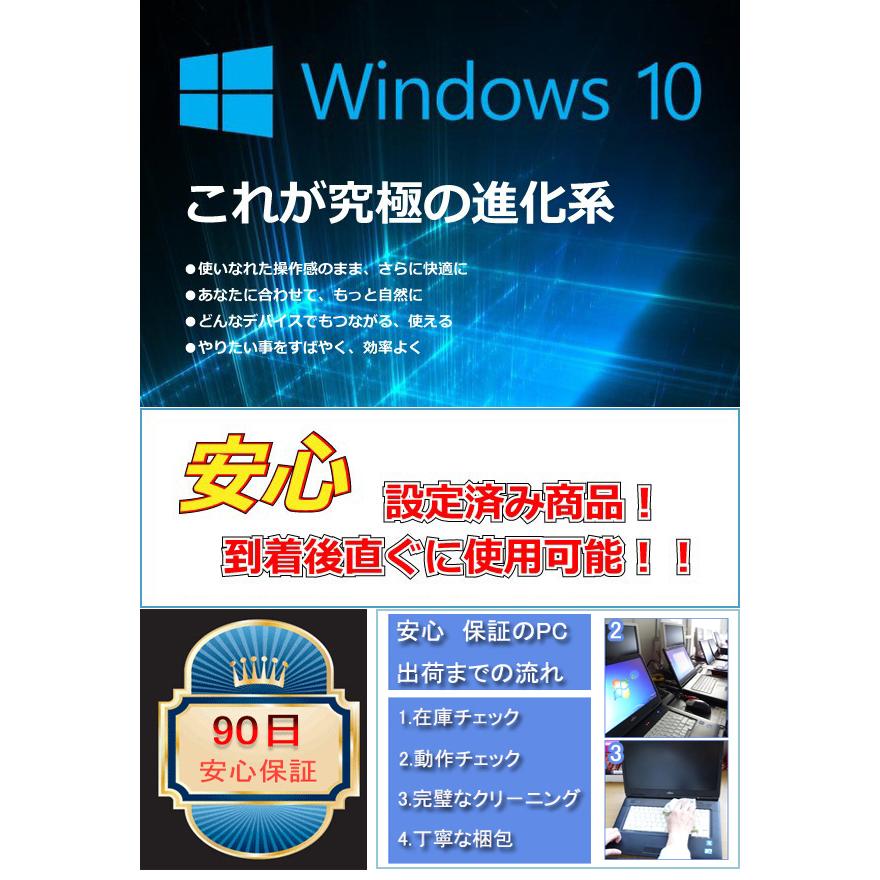 Windows 10

これが究極の進化系

●使いなれた操作感のまま、さらに快適に
●あなたに合わせて、もっと自然に
●どんなデバイスでもつながる、使える
●やりたい事をすばやく、効率よく

安心

設定済み商品！

到着後直ぐに使用可能！！

90日
安心保証

安心　保証のPC
出荷までの流れ

1.在庫チェック
2.動作チェック
3.完璧なクリーニング
4.丁寧な梱包

2

3